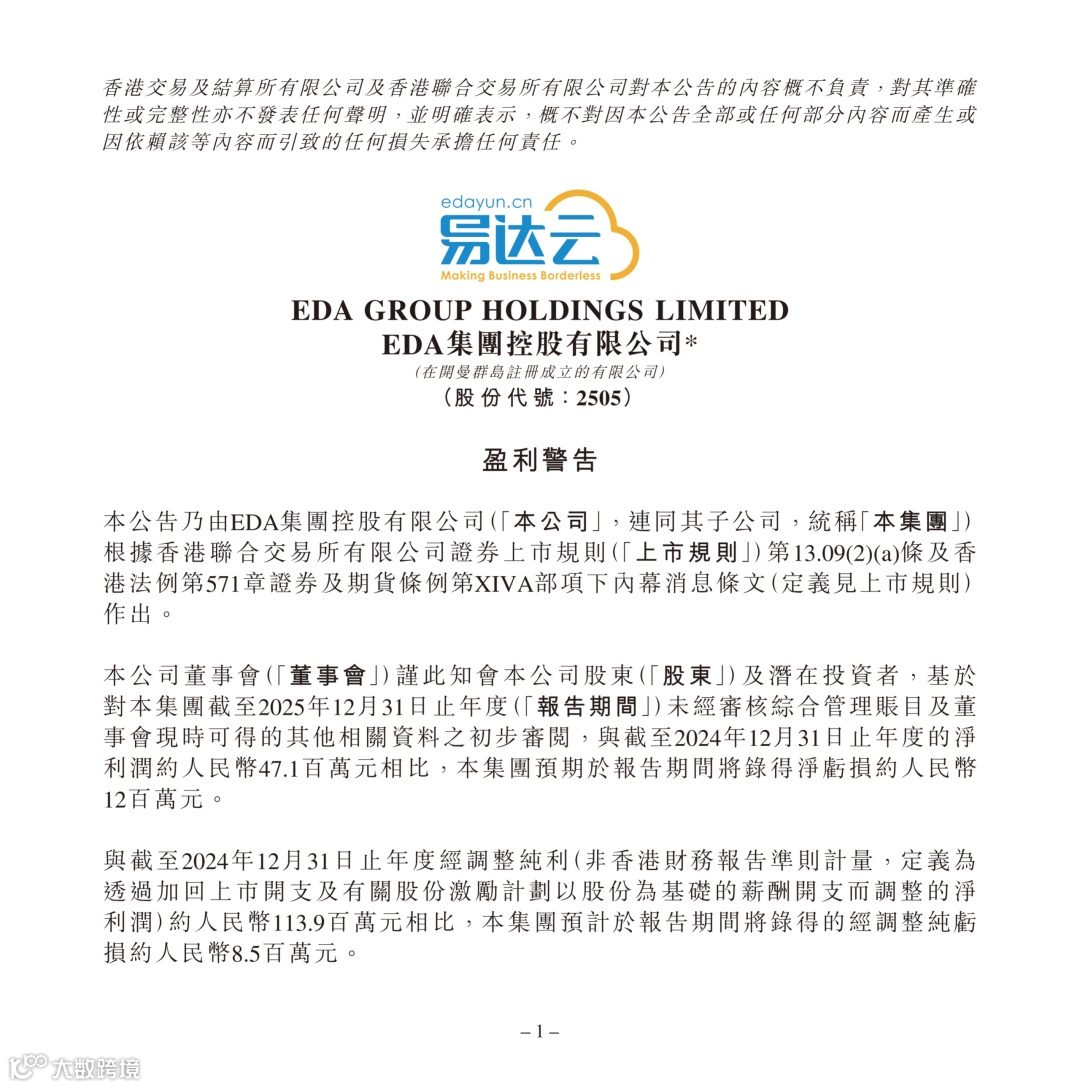 香港交易及結算所有限公司及香港聯合交易所有限公司對本公告的內容概不負責，對其準確性或完整性亦不發表任何聲明，並明確表示，概不對因本公告全部或任何部分內容而產生或因依賴該等內容而引致的任何損失承擔任何責任。

edayun.cn
易达云
Making Business Borderless

EDA GROUP HOLDINGS LIMITED
EDA集團控股有限公司*
(在開曼群島註冊成立的有限公司)
(股份代號：2505)

盈利警告

本公告乃由EDA集團控股有限公司(「本公司」，連同其子公司，統稱「本集團」)根據香港聯合交易所有限公司證券上市規則(「上市規則」)第13.09(2)(a)條及香港法例第571章證券及期貨條例第XIVA部項下內幕消息條文(定義見上市規則)作出。

本公司董事會(「董事會」)謹此知會本公司股東(「股東」)及潛在投資者，基於對本集團截至2025年12月31日止年度(「報告期間」)未經審核綜合管理賬目及董事會現時可得的其他相關資料之初步審閱，與截至2024年12月31日止年度的淨利潤約人民幣47.1百萬元相比，本集團預期於報告期間將錄得淨虧損約人民幣12百萬元。

與截至2024年12月31日止年度經調整純利(非香港財務報告準則計量，定義為透過加回上市開支及有關股份激勵計劃以股份為基礎的薪酬開支而調整的淨利潤)約人民幣113.9百萬元相比，本集團預計於報告期間將錄得的經調整純虧損約人民幣8.5百萬元。

– 1 –

大数跨境